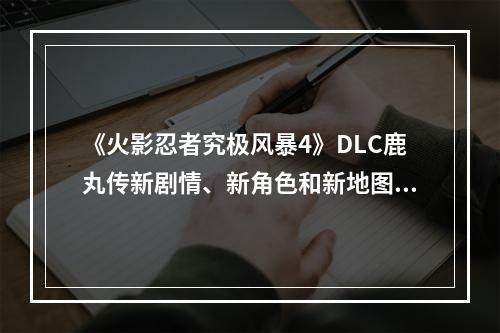 《火影忍者究极风暴4》DLC鹿丸传新剧情、新角色和新地图...